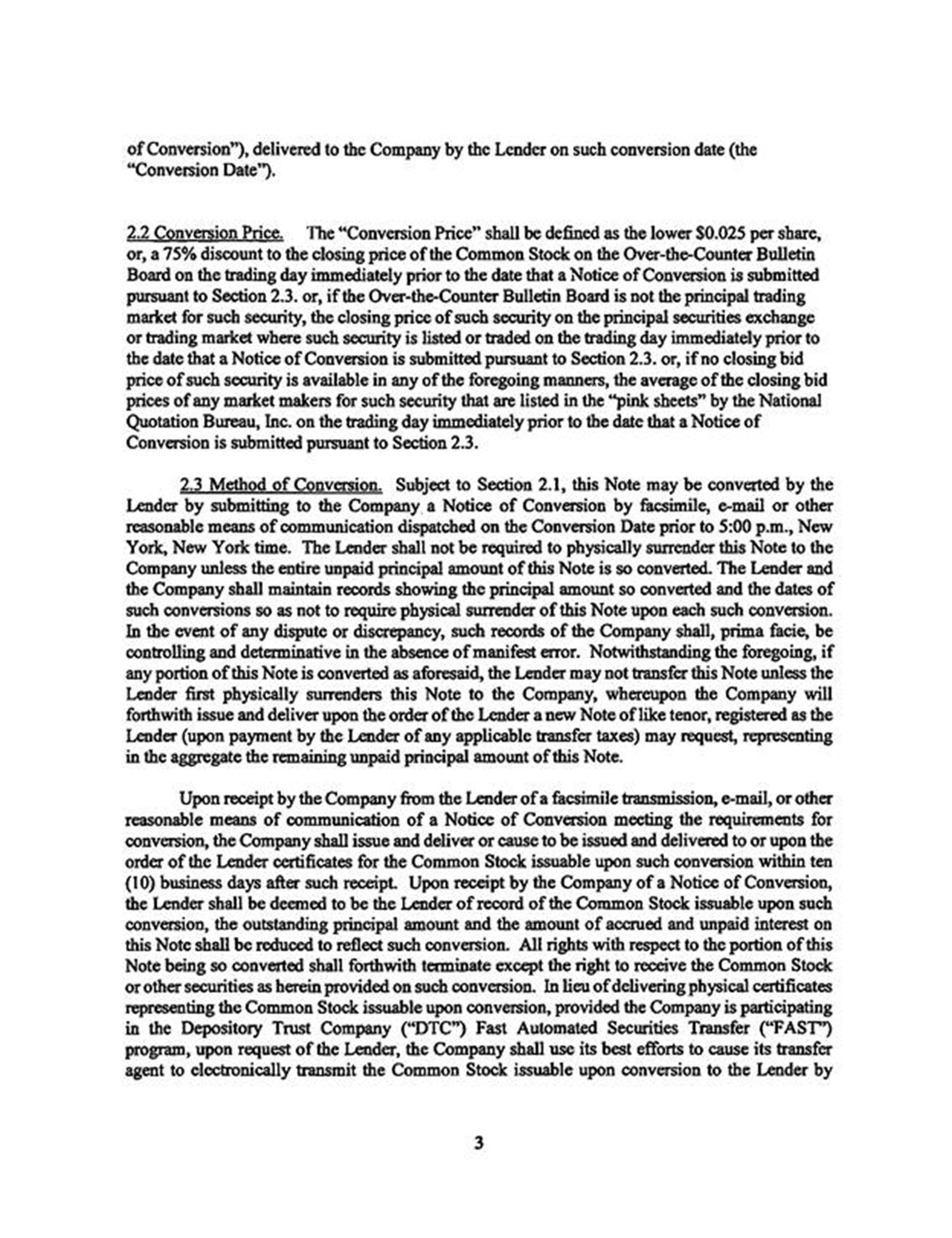 of Conversion"), delivered to the Company by the Lender on such conversion date (the "Conversion Date").

2.2 Conversion Price. The "Conversion Price" shall be defined as the lower $0.025 per share, or, a 75% discount to the closing price of the Common Stock on the Over-the-Counter Bulletin Board on the trading day immediately prior to the date that a Notice of Conversion is submitted pursuant to Section 2.3. or, if the Over-the-Counter Bulletin Board is not the principal trading market for such security, the closing price of such security on the principal securities exchange or trading market where such security is listed or traded on the trading day immediately prior to the date that a Notice of Conversion is submitted pursuant to Section 2.3. or, if no closing bid price of such security is available in any of the foregoing manners, the average of the closing bid prices of any market makers for such security that are listed in the "pink sheets" by the National Quotation Bureau, Inc. on the trading day immediately prior to the date that a Notice of Conversion is submitted pursuant to Section 2.3.

2.3 Method of Conversion. Subject to Section 2.1, this Note may be converted by the Lender by submitting to the Company a Notice of Conversion by facsimile, e-mail or other reasonable means of communication dispatched on the Conversion Date prior to 5:00 p.m., New York, New York time. The Lender shall not be required to physically surrender this Note to the Company unless the entire unpaid principal amount of this Note is so converted. The Lender and the Company shall maintain records showing the principal amount so converted and the dates of such conversions so as not to require physical surrender of this Note upon each such conversion. In the event of any dispute or discrepancy, such records of the Company shall, prima facie, be controlling and determinative in the absence of manifest error. Notwithstanding the foregoing, if any portion of this Note is converted as aforesaid, the Lender may not transfer this Note unless the Lender first physically surrenders this Note to the Company, whereupon the Company will forthwith issue and deliver upon the order of the Lender a new Note of like tenor, registered as the Lender (upon payment by the Lender of any applicable transfer taxes) may request, representing in the aggregate the remaining unpaid principal amount of this Note.

Upon receipt by the Company from the Lender of a facsimile transmission, e-mail, or other reasonable means of communication of a Notice of Conversion meeting the requirements for conversion, the Company shall issue and deliver or cause to be issued and delivered to or upon the order of the Lender certificates for the Common Stock issuable upon such conversion within ten (10) business days after such receipt. Upon receipt by the Company of a Notice of Conversion, the Lender shall be deemed to be the Lender of record of the Common Stock issuable upon such conversion, the outstanding principal amount and the amount of accrued and unpaid interest on this Note shall be reduced to reflect such conversion. All rights with respect to the portion of this Note being so converted shall forthwith terminate except the right to receive the Common Stock or other securities as herein provided on such conversion. In lieu of delivering physical certificates representing the Common Stock issuable upon conversion, provided the Company is participating in the Depository Trust Company ("DTC") Fast Automated Securities Transfer ("FAST") program, upon request of the Lender, the Company shall use its best efforts to cause its transfer agent to electronically transmit the Common Stock issuable upon conversion to the Lender by

3